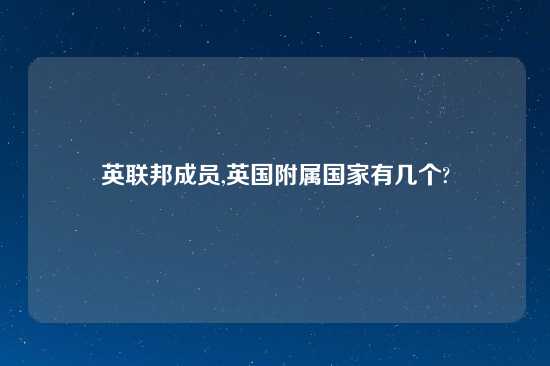 英联邦成员,英国附属国家有几个?